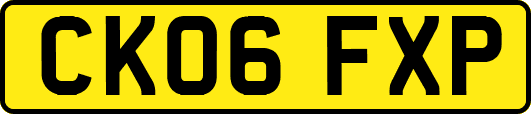 CK06 FXP